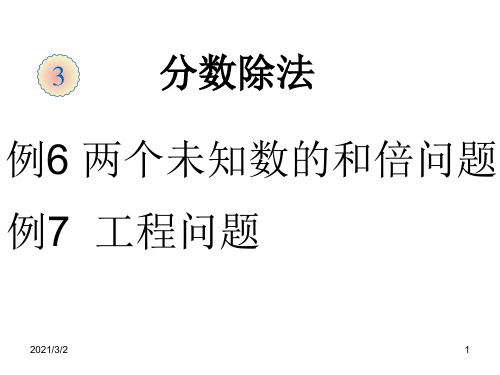 3 分数除法

例6 两个未知数的和倍问题

例7 工程问题

2021/3/2

1